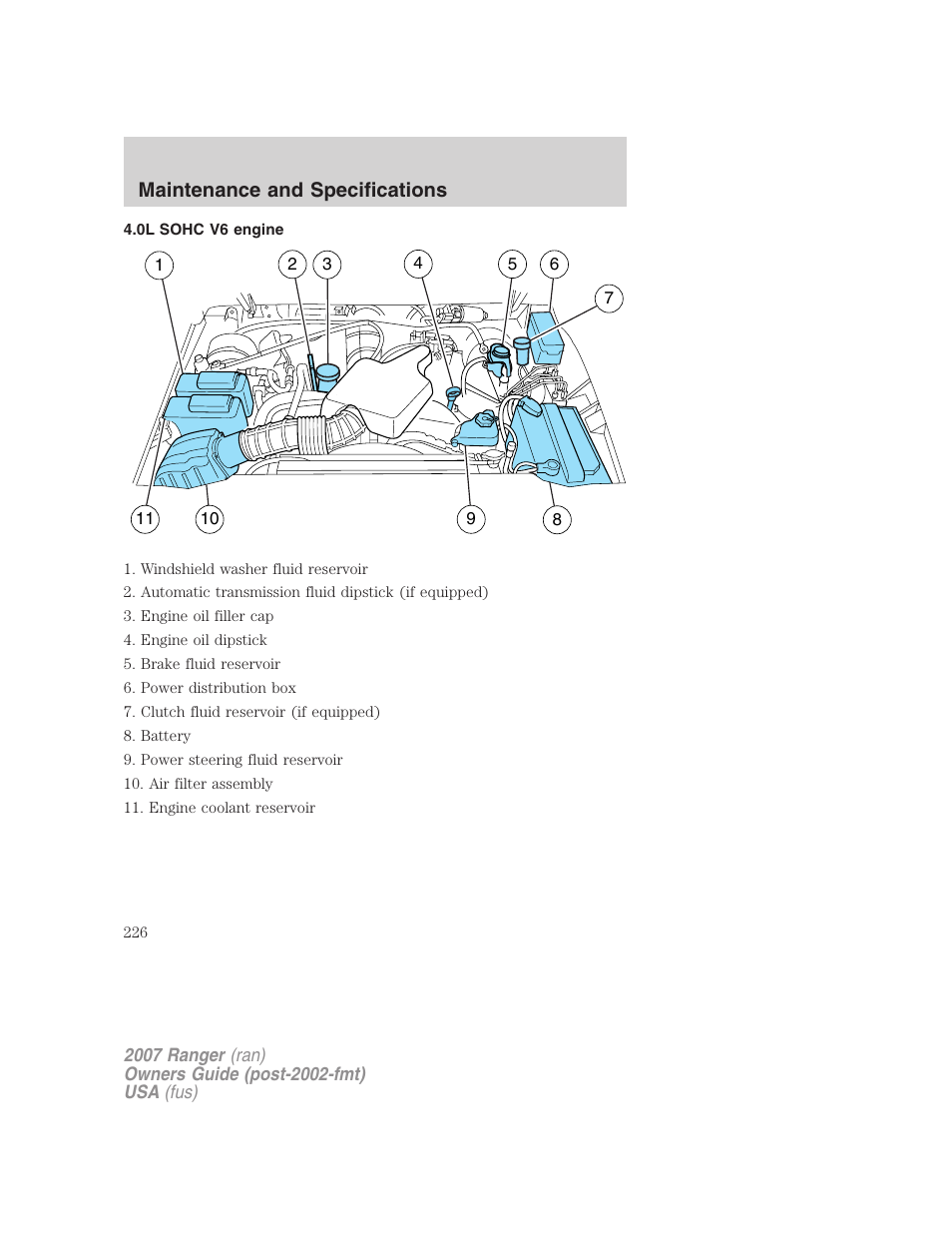 Maintenance and Specifications

4.0L SOHC V6 engine

1 2 3 4 5 6 7 11 10 9 8

1. Windshield washer fluid reservoir
2. Automatic transmission fluid dipstick (if equipped)
3. Engine oil filler cap
4. Engine oil dipstick
5. Brake fluid reservoir
6. Power distribution box
7. Clutch fluid reservoir (if equipped)
8. Battery
9. Power steering fluid reservoir
10. Air filter assembly
11. Engine coolant reservoir

226

2007 Ranger (ran)
Owners Guide (post-2002-fmt)
USA (fus)